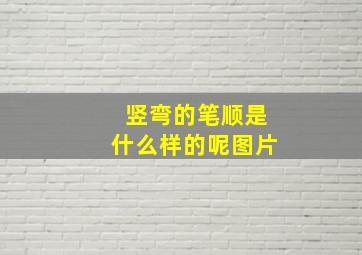 竖弯的笔顺是什么样的呢图片